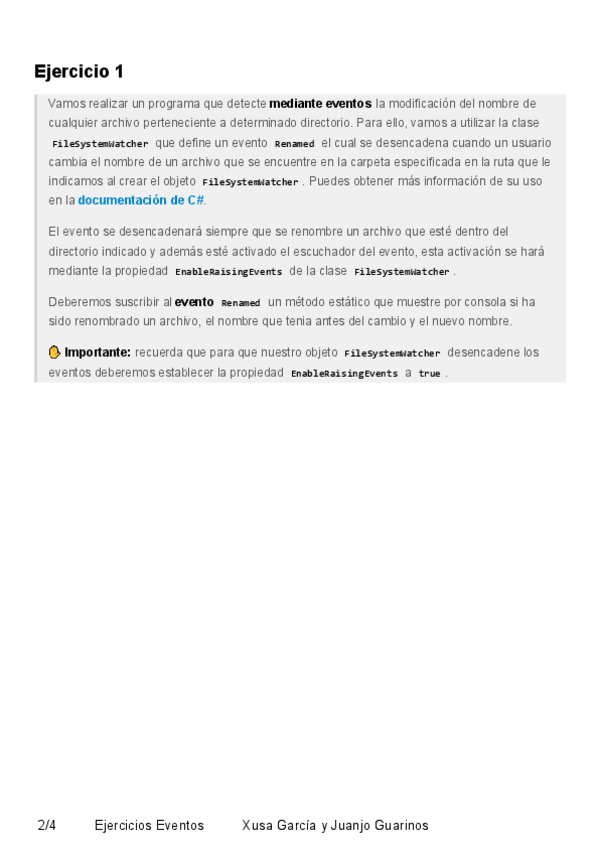 Ejercicio 1

Vamos realizar un programa que detecte mediante eventos la modificación del nombre de cualquier archivo perteneciente a determinado directorio. Para ello, vamos a utilizar la clase FileSystemWatcher que define un evento Renamed el cual se desencadena cuando un usuario cambia el nombre de un archivo que se encuentre en la carpeta especificada en la ruta que le indicamos al crear el objeto FileSystemWatcher . Puedes obtener más información de su uso en la documentación de C#.

El evento se desencadenará siempre que se renombre un archivo que esté dentro del directorio indicado y además esté activado el escuchador del evento, esta activación se hará mediante la propiedad EnableRaisingEvents de la clase FileSystemWatcher .

Deberemos suscribir al evento Renamed un método estático que muestre por consola si ha sido renombrado un archivo, el nombre que tenia antes del cambio y el nuevo nombre.

Importante: recuerda que para que nuestro objeto FileSystemWatcher desencadene los eventos deberemos establecer la propiedad EnableRaisingEvents a true .

2/4 Ejercicios Eventos Xusa García y Juanjo Guarinos